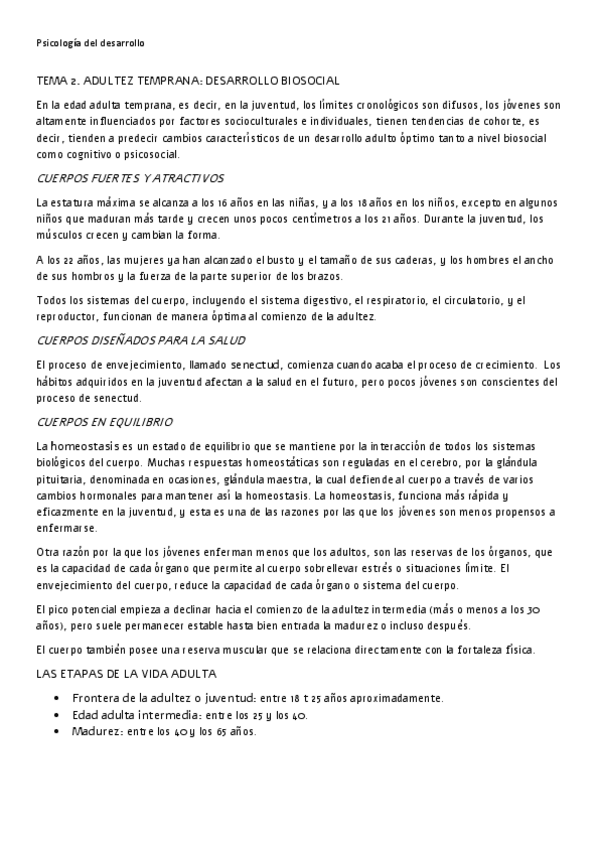 Psicología del desarrollo

TEMA 2. ADULTEZ TEMPRANA: DESARROLLO BIOSOCIAL

En la edad adulta temprana, es decir, en la juventud, los límites cronológicos son difusos, los jóvenes son altamente influenciados por factores socioculturales e individuales, tienen tendencias de cohorte, es decir, tienden a predecir cambios característicos de un desarrollo adulto óptimo tanto a nivel biosocial como cognitivo o psicosocial.

CUERPOS FUERTES Y ATRACTIVOS

La estatura máxima se alcanza a los 16 años en las niñas, y a los 18 años en los niños, excepto en algunos niños que maduran más tarde y crecen unos pocos centímetros a los 21 años. Durante la juventud, los músculos crecen y cambian la forma.

A los 22 años, las mujeres ya han alcanzado el busto y el tamaño de sus caderas, y los hombres el ancho de sus hombros y la fuerza de la parte superior de los brazos.

Todos los sistemas del cuerpo, incluyendo el sistema digestivo, el respiratorio, el circulatorio, y el reproductor, funcionan de manera óptima al comienzo de la adultez.

CUERPOS DISEÑADOS PARA LA SALUD

El proceso de envejecimiento, llamado senectud, comienza cuando acaba el proceso de crecimiento. Los hábitos adquiridos en la juventud afectan a la salud en el futuro, pero pocos jóvenes son conscientes del proceso de senectud.

CUERPOS EN EQUILIBRIO

La homeostasis es un estado de equilibrio que se mantiene por la interacción de todos los sistemas biológicos del cuerpo. Muchas respuestas homeostáticas son reguladas en el cerebro, por la glándula pituitaria, denominada en ocasiones, glándula maestra, la cual defiende al cuerpo a través de varios cambios hormonales para mantener así la homeostasis. La homeostasis, funciona más rápida y eficazmente en la juventud, y esta es una de las razones por las que los jóvenes son menos propensos a enfermarse.

Otra razón por la que los jóvenes enferman menos que los adultos, son las reservas de los órganos, que es la capacidad de cada órgano que permite al cuerpo sobrellevar estrés o situaciones límite. El envejecimiento del cuerpo, reduce la capacidad de cada órgano o sistema del cuerpo.

El pico potencial empieza a declinar hacia el comienzo de la adultez intermedia (más o menos a los 30 años), pero suele permanecer estable hasta bien entrada la madurez o incluso después.

El cuerpo también posee una reserva muscular que se relaciona directamente con la fortaleza física.

LAS ETAPAS DE LA VIDA ADULTA

• Frontera de la adultez o juventud: entre 18 t 25 años aproximadamente.
• Edad adulta intermedia: entre los 25 y los 40.
• Madurez: entre los 40 y los 65 años.